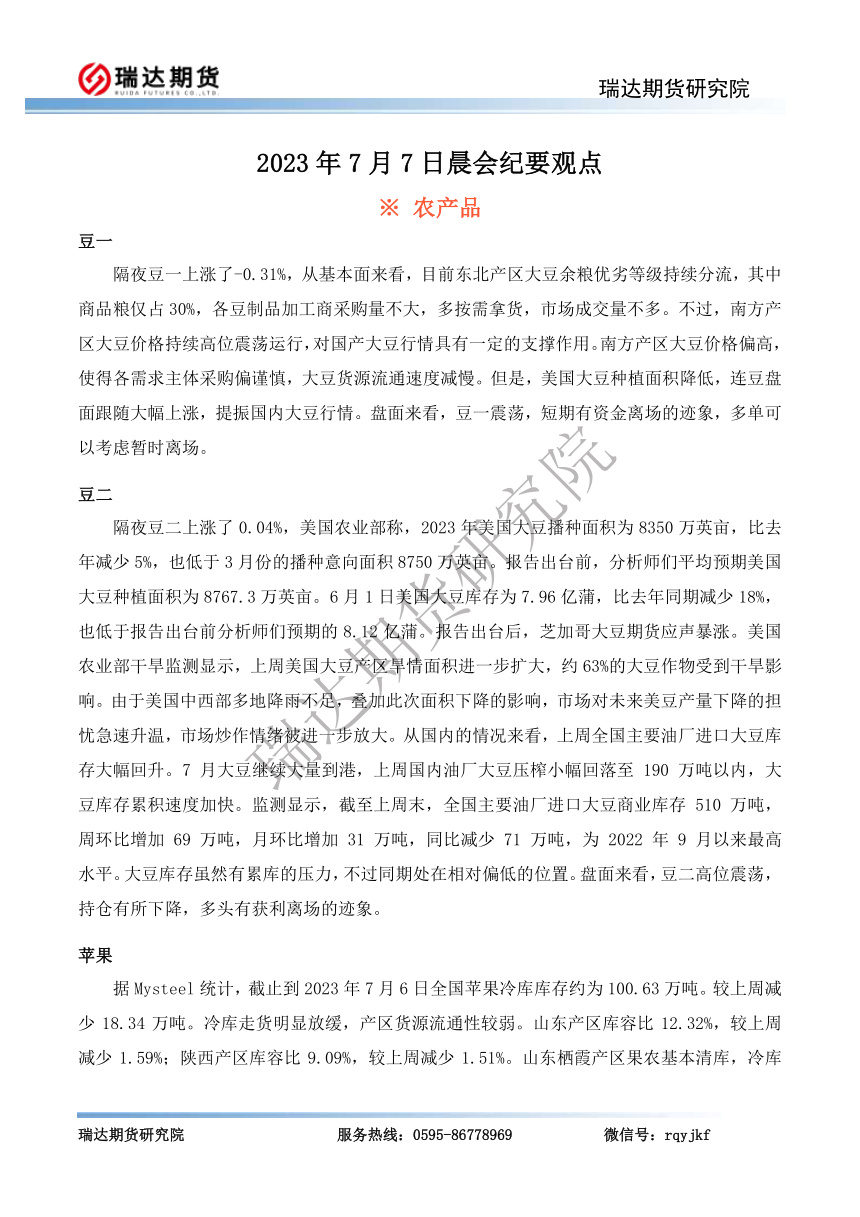 瑞达期货
RUIDA FUTURES CO.,LTD.

瑞达期货研究院

2023 年 7 月 7 日晨会纪要观点

※ 农产品

豆一

隔夜豆一上涨了-0.31%，从基本面来看，目前东北产区大豆余粮优劣等级持续分流，其中商品粮仅占 30%，各豆制品加工商采购量不大，多按需拿货，市场成交量不多。不过，南方产区大豆价格持续高位震荡运行，对国产大豆行情具有一定的支撑作用。南方产区大豆价格偏高，使得各需求主体采购偏谨慎，大豆货源流通速度减慢。但是，美国大豆种植面积降低，连豆盘面跟随大幅上涨，提振国内大豆行情。盘面来看，豆一震荡，短期有资金离场的迹象，多单可以考虑暂时离场。

豆二

隔夜豆二上涨了 0.04%，美国农业部称，2023 年美国大豆播种面积为 8350 万英亩，比去年减少 5%，也低于 3 月份的播种意向面积 8750 万英亩。报告出台前，分析师们平均预期美国大豆种植面积为 8767.3 万英亩。6 月 1 日美国大豆库存为 7.96 亿蒲，比去年同期减少 18%，也低于报告出台前分析师们预期的 8.12 亿蒲。报告出台后，芝加哥大豆期货应声暴涨。美国农业部干旱监测显示，上周美国大豆产区旱情面积进一步扩大，约 63%的大豆作物受到干旱影响。由于美国中西部多地降雨不足，叠加此次面积下降的影响，市场对未来美豆产量下降的担忧急速升温，市场炒作情绪被进一步放大。从国内的情况来看，上周全国主要油厂进口大豆库存大幅回升。7 月大豆继续大量到港，上周国内油厂大豆压榨小幅回落至 190 万吨以内，大豆库存累积速度加快。监测显示，截至上周末，全国主要油厂进口大豆商业库存 510 万吨，周环比增加 69 万吨，月环比增加 31 万吨，同比减少 71 万吨，为 2022 年 9 月以来最高水平。大豆库存虽然有累库的压力，不过同期处在相对偏低的位置。盘面来看，豆二高位震荡，持仓有所下降，多头有获利离场的迹象。

苹果

据 Mysteel 统计，截止到 2023 年 7 月 6 日全国苹果冷库库存约为 100.63 万吨。较上周减少 18.34 万吨。冷库走货明显放缓，产区货源流通性较弱。山东产区库容比 12.32%，较上周减少 1.59%；陕西产区库容比 9.09%，较上周减少 1.51%。山东栖霞产区果农基本清库，冷库

瑞达期货研究院

瑞达期货研究院　　服务热线：0595-86778969　　微信号：rqyjkf